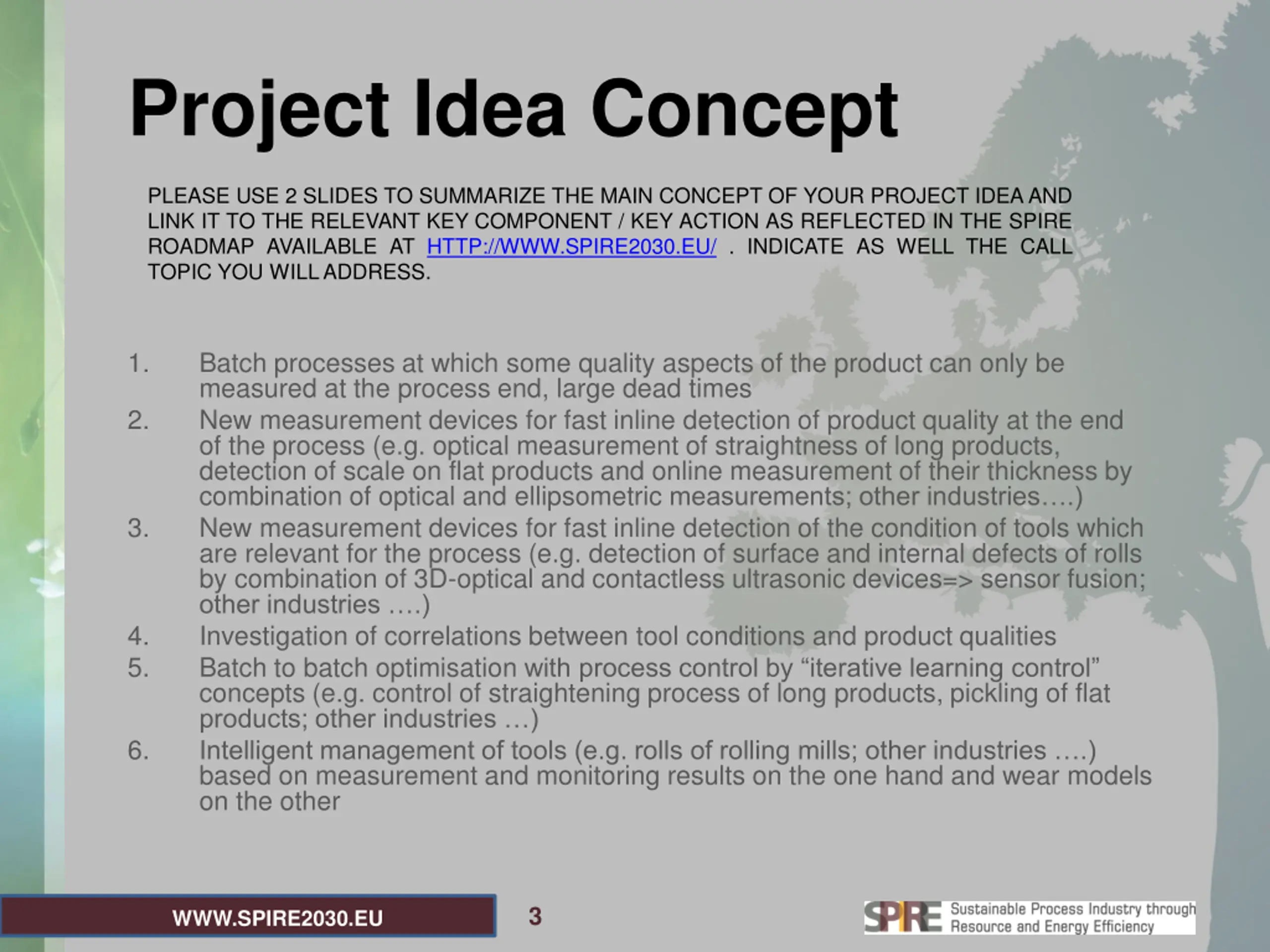 Project Idea Concept

PLEASE USE 2 SLIDES TO SUMMARIZE THE MAIN CONCEPT OF YOUR PROJECT IDEA AND LINK IT TO THE RELEVANT KEY COMPONENT / KEY ACTION AS REFLECTED IN THE SPIRE ROADMAP AVAILABLE AT HTTP://WWW.SPIRE2030.EU/ . INDICATE AS WELL THE CALL TOPIC YOU WILL ADDRESS.

1. Batch processes at which some quality aspects of the product can only be measured at the process end, large dead times
2. New measurement devices for fast inline detection of product quality at the end of the process (e.g. optical measurement of straightness of long products, detection of scale on flat products and online measurement of their thickness by combination of optical and ellipsometric measurements; other industries….)
3. New measurement devices for fast inline detection of the condition of tools which are relevant for the process (e.g. detection of surface and internal defects of rolls by combination of 3D-optical and contactless ultrasonic devices=> sensor fusion; other industries ….)
4. Investigation of correlations between tool conditions and product qualities
5. Batch to batch optimisation with process control by “iterative learning control” concepts (e.g. control of straightening process of long products, pickling of flat products; other industries …)
6. Intelligent management of tools (e.g. rolls of rolling mills; other industries ….) based on measurement and monitoring results on the one hand and wear models on the other

WWW.SPIRE2030.EU

3

SPIRE Sustainable Process Industry through Resource and Energy Efficiency